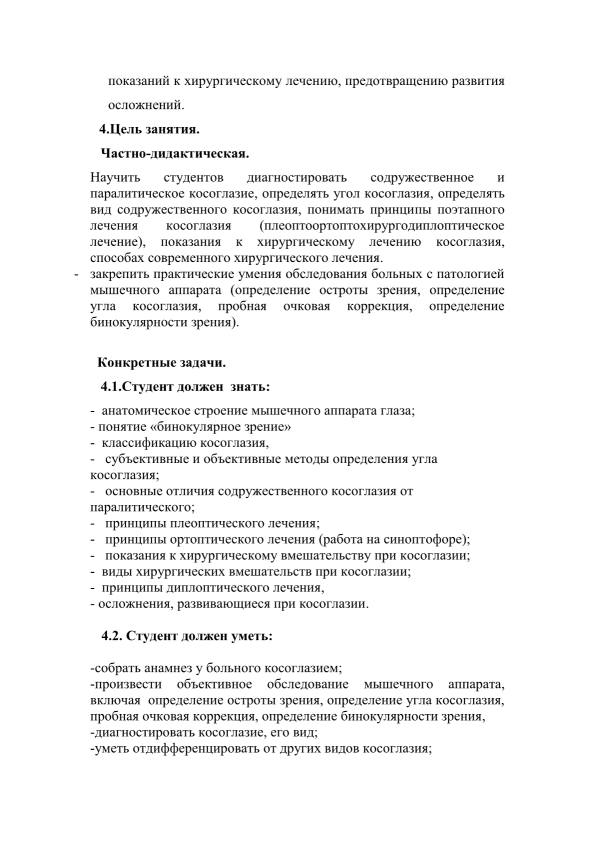 показаний к хирургическому лечению, предотвращению развития осложнений.

4.Цель занятия.

Частно-дидактическая.

Научить студентов диагностировать содружественное и паралитическое косоглазие, определять угол косоглазия, определять вид содружественного косоглазия, понимать принципы поэтапного лечения косоглазия (плеоптоортоптохирургодиплоптическое лечение), показания к хирургическому лечению косоглазия, способах современного хирургического лечения.
- закрепить практические умения обследования больных с патологией мышечного аппарата (определение остроты зрения, определение угла косоглазия, пробная очковая коррекция, определение бинокулярности зрения).

Конкретные задачи.

4.1.Студент должен знать:

- анатомическое строение мышечного аппарата глаза;
- понятие «бинокулярное зрение»
- классификацию косоглазия,
- субъективные и объективные методы определения угла косоглазия;
- основные отличия содружественного косоглазия от паралитического;
- принципы плеоптического лечения;
- принципы ортоптического лечения (работа на синоптофоре);
- показания к хирургическому вмешательству при косоглазии;
- виды хирургических вмешательств при косоглазии;
- принципы диплоптического лечения,
- осложнения, развивающиеся при косоглазии.

4.2. Студент должен уметь:

-собрать анамнез у больного косоглазием;
-произвести объективное обследование мышечного аппарата, включая определение остроты зрения, определение угла косоглазия, пробная очковая коррекция, определение бинокулярности зрения,
-диагностировать косоглазие, его вид;
-уметь отдифференцировать от других видов косоглазия;